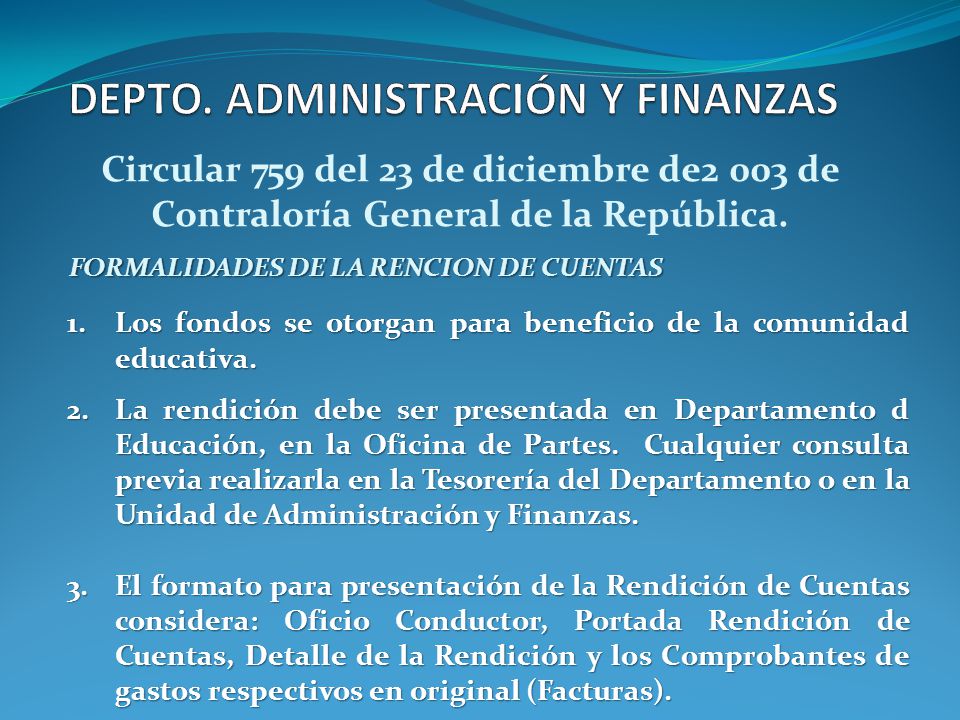 DEPTO. ADMINISTRACIÓN Y FINANZAS

Circular 759 del 23 de diciembre de2 003 de Contraloría General de la República.

FORMALIDADES DE LA RENCION DE CUENTAS

1. Los fondos se otorgan para beneficio de la comunidad educativa.

2. La rendición debe ser presentada en Departamento d Educación, en la Oficina de Partes. Cualquier consulta previa realizarla en la Tesorería del Departamento o en la Unidad de Administración y Finanzas.

3. El formato para presentación de la Rendición de Cuentas considera: Oficio Conductor, Portada Rendición de Cuentas, Detalle de la Rendición y los Comprobantes de gastos respectivos en original (Facturas).